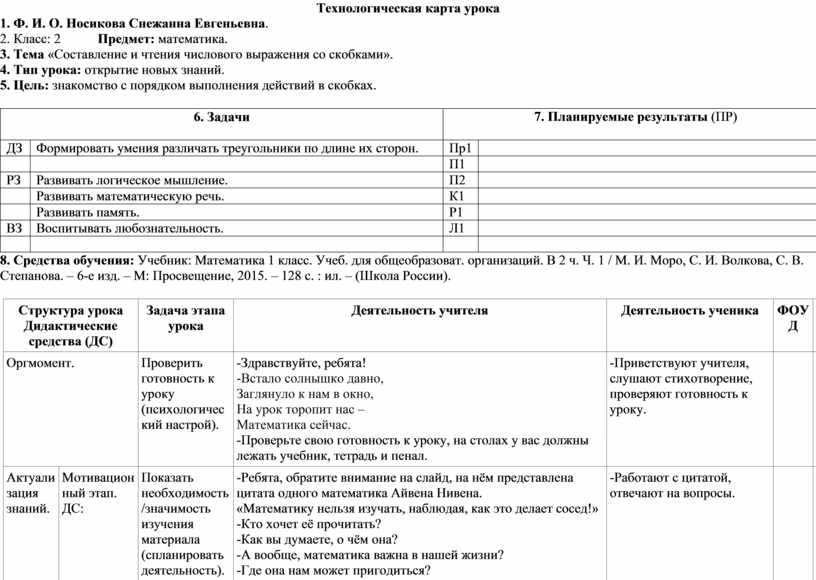 Технологическая карта урока

1. Ф. И. О. Носикова Снежанна Евгеньевна.
2. Класс: 2 Предмет: математика.
3. Тема «Составление и чтения числового выражения со скобками».
4. Тип урока: открытие новых знаний.
5. Цель: знакомство с порядком выполнения действий в скобках.

| 6. Задачи | | 7. Планируемые результаты (ПР) | |
|---|---|---|---|
| ДЗ | Формировать умения различать треугольники по длине их сторон. | Пр1 | |
| | | П1 | |
| РЗ | Развивать логическое мышление. | П2 | |
| | Развивать математическую речь. | К1 | |
| | Развивать память. | Р1 | |
| ВЗ | Воспитывать любознательность. | Л1 | |
| | | | |

8. Средства обучения: Учебник: Математика 1 класс. Учеб. для общеобразоват. организаций. В 2 ч. Ч. 1 / М. И. Моро, С. И. Волкова, С. В. Степанова. – 6-е изд. – М: Просвещение, 2015. – 128 с. : ил. – (Школа России).

| Структура урока Дидактические средства (ДС) | | Задача этапа урока | Деятельность учителя | Деятельность ученика | ФОУД |
|---|---|---|---|---|---|
| Оргмомент. | | Проверить готовность к уроку (психологический настрой). | -Здравствуйте, ребята! -Встало солнышко давно, Заглянуло к нам в окно, На урок торопит нас – Математика сейчас. -Проверьте свою готовность к уроку, на столах у вас должны лежать учебник, тетрадь и пенал. | -Приветствуют учителя, слушают стихотворение, проверяют готовность к уроку. | |
| Актуализация знаний. | Мотивационный этап. ДС: | Показать необходимость /значимость изучения материала (спланировать деятельность). | -Ребята, обратите внимание на слайд, на нём представлена цитата одного математика Айвена Нивена. «Математику нельзя изучать, наблюдая, как это делает сосед!» -Кто хочет её прочитать? -Как вы думаете, о чём она? -А вообще, математика важна в нашей жизни? -Где она нам может пригодиться? | -Работают с цитатой, отвечают на вопросы. | |